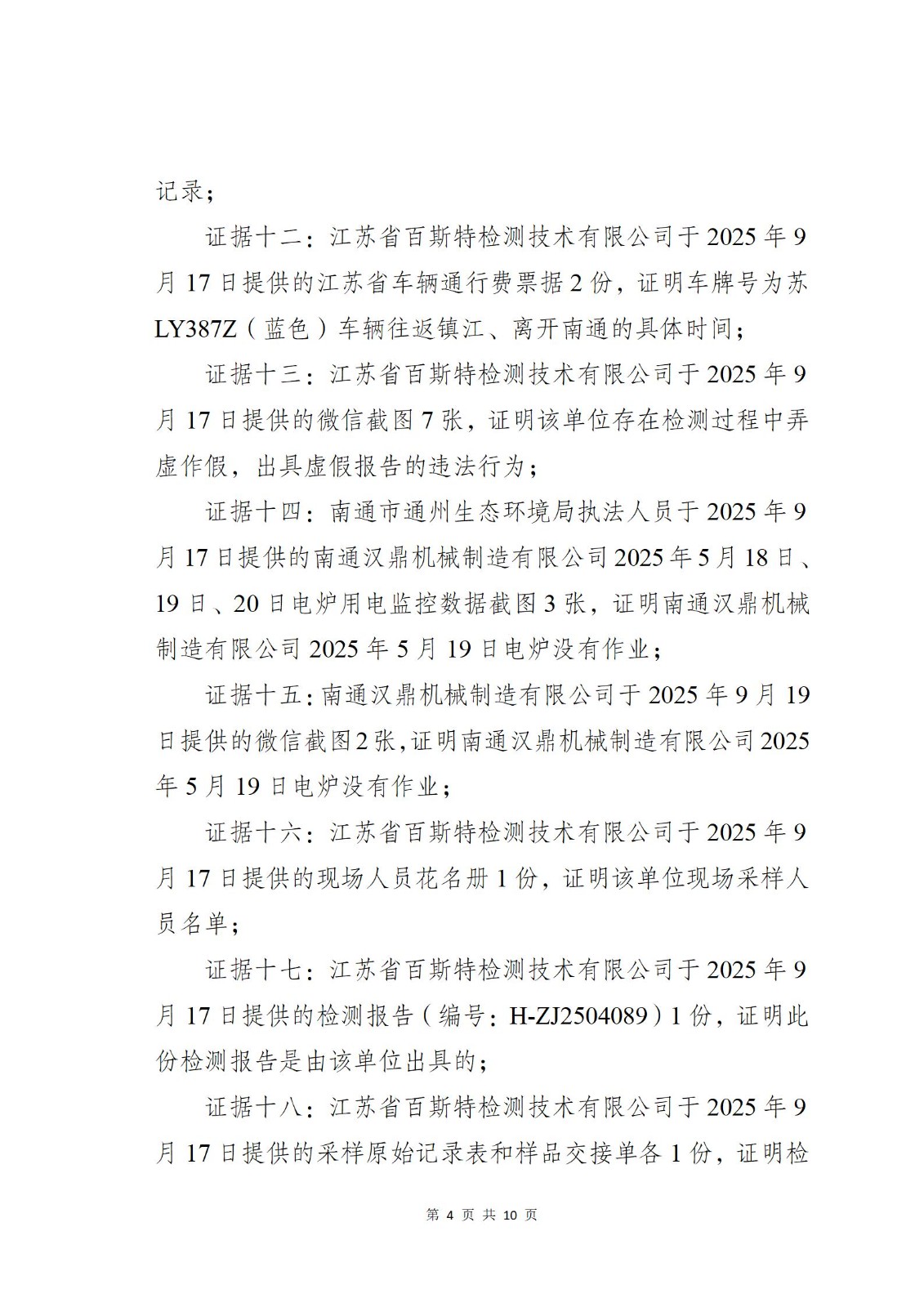 记录；

证据十二：江苏省百斯特检测技术有限公司于2025年9月17日提供的江苏省车辆通行费票据2份，证明车牌号为苏LY387Z（蓝色）车辆往返镇江、离开南通的具体时间；

证据十三：江苏省百斯特检测技术有限公司于2025年9月17日提供的微信截图7张，证明该单位存在检测过程中弄虚作假，出具虚假报告的违法行为；

证据十四：南通市通州生态环境局执法人员于2025年9月17日提供的南通汉鼎机械制造有限公司2025年5月18日、19日、20日电炉用电监控数据截图3张，证明南通汉鼎机械制造有限公司2025年5月19日电炉没有作业；

证据十五：南通汉鼎机械制造有限公司于2025年9月19日提供的微信截图2张，证明南通汉鼎机械制造有限公司2025年5月19日电炉没有作业；

证据十六：江苏省百斯特检测技术有限公司于2025年9月17日提供的现场人员花名册1份，证明该单位现场采样人员名单；

证据十七：江苏省百斯特检测技术有限公司于2025年9月17日提供的检测报告（编号：H-ZJ2504089）1份，证明此份检测报告是由该单位出具的；

证据十八：江苏省百斯特检测技术有限公司于2025年9月17日提供的采样原始记录表和样品交接单各1份，证明检

第 4 页 共 10 页